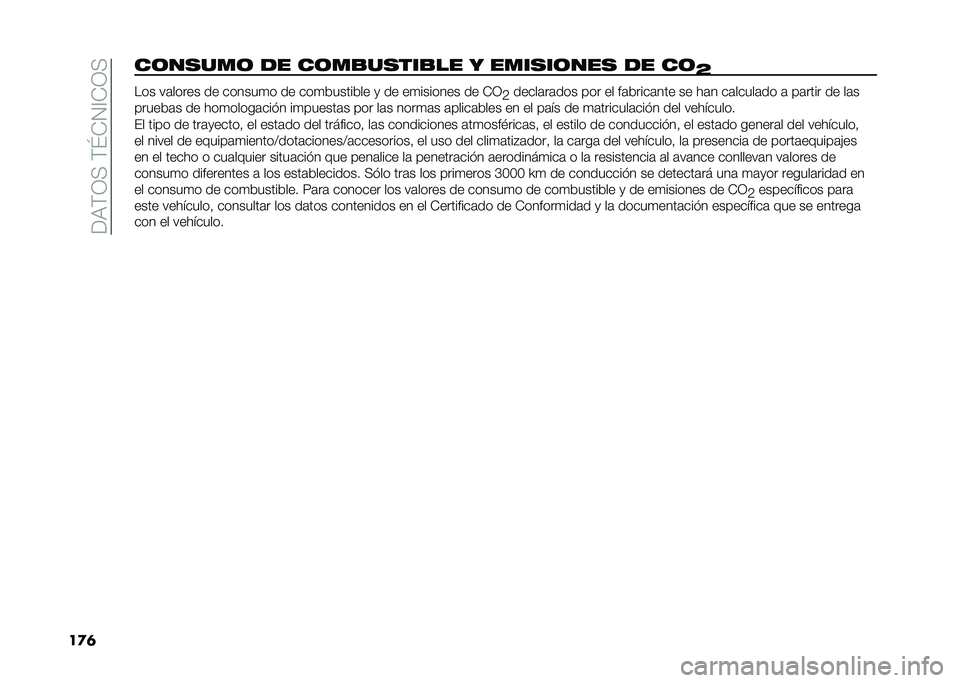 DATOS TÉCNICOS

CONSUMO DE COMBUSTIBLE Y EMISIONES DE $CO_2$

Los valores de consumo de combustible y de emisiones de $CO_2$ declarados por el fabricante se han calculado a partir de las pruebas de homologación impuestas por las normas aplicables en el país de matriculación del vehículo.
El tipo de trayecto, el estado del tráfico, las condiciones atmosféricas, el estilo de conducción, el estado general del vehículo, el nivel de equipamiento/dotaciones/accesorios, el uso del climatizador, la carga del vehículo, la presencia de portaequipajes en el techo o cualquier situación que penalice la penetración aerodinámica o la resistencia al avance conllevan valores de consumo diferentes a los establecidos. Sólo tras los primeros 3000 km de conducción se detectará una mayor regularidad en el consumo de combustible. Para conocer los valores de consumo de combustible y de emisiones de $CO_2$ específicos para este vehículo, consultar los datos contenidos en el Certificado de Conformidad y la documentación específica que se entrega con el vehículo.

176

carmanualsonline.info